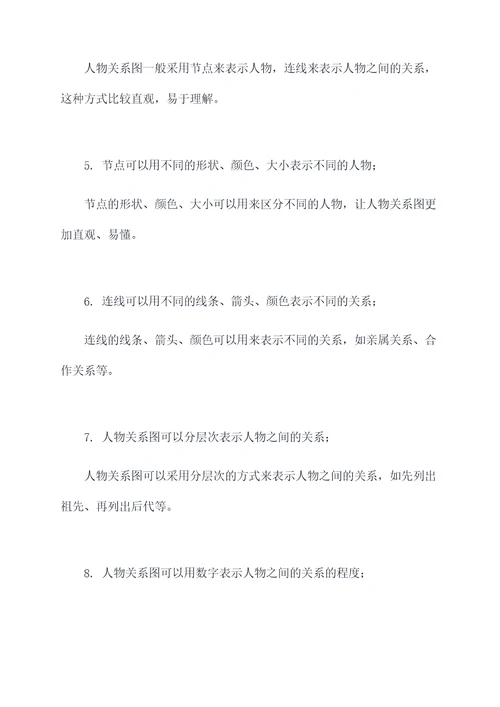 人物关系图一般采用节点来表示人物，连线来表示人物之间的关系，这种方式比较直观，易于理解。

5. 节点可以用不同的形状、颜色、大小表示不同的人物；

节点的形状、颜色、大小可以用来区分不同的人物，让人物关系图更加直观、易懂。

6. 连线可以用不同的线条、箭头、颜色表示不同的关系；

连线的线条、箭头、颜色可以用来表示不同的关系，如亲属关系、合作关系等。

7. 人物关系图可以分层次表示人物之间的关系；

人物关系图可以采用分层次的方式来表示人物之间的关系，如先列出祖先、再列出后代等。

8. 人物关系图可以用数字表示人物之间的关系的程度；